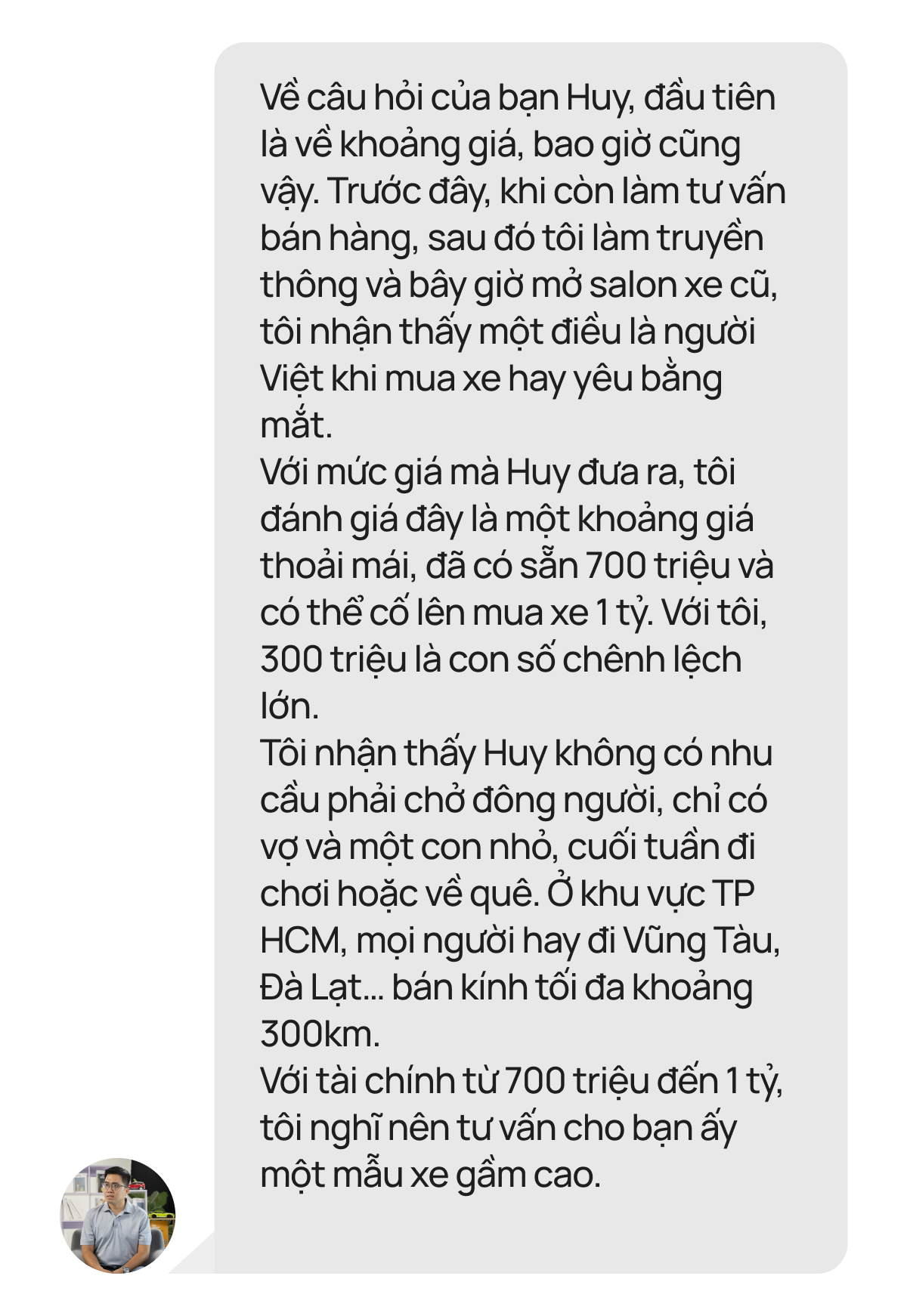 Về câu hỏi của bạn Huy, đầu tiên là về khoảng giá, bao giờ cũng vậy. Trước đây, khi còn làm tư vấn bán hàng, sau đó tôi làm truyền thông và bây giờ mở salon xe cũ, tôi nhận thấy một điều là người Việt khi mua xe hay yêu bằng mắt.
Với mức giá mà Huy đưa ra, tôi đánh giá đây là một khoảng giá thoải mái, đã có sẵn 700 triệu và có thể cố lên mua xe 1 tỷ. Với tôi, 300 triệu là con số chênh lệch lớn.
Tôi nhận thấy Huy không có nhu cầu phải chở đông người, chỉ có vợ và một con nhỏ, cuối tuần đi chơi hoặc về quê. Ở khu vực TP HCM, mọi người hay đi Vũng Tàu, Đà Lạt... bán kính tối đa khoảng 300km.
Với tài chính từ 700 triệu đến 1 tỷ, tôi nghĩ nên tư vấn cho bạn ấy một mẫu xe gầm cao.